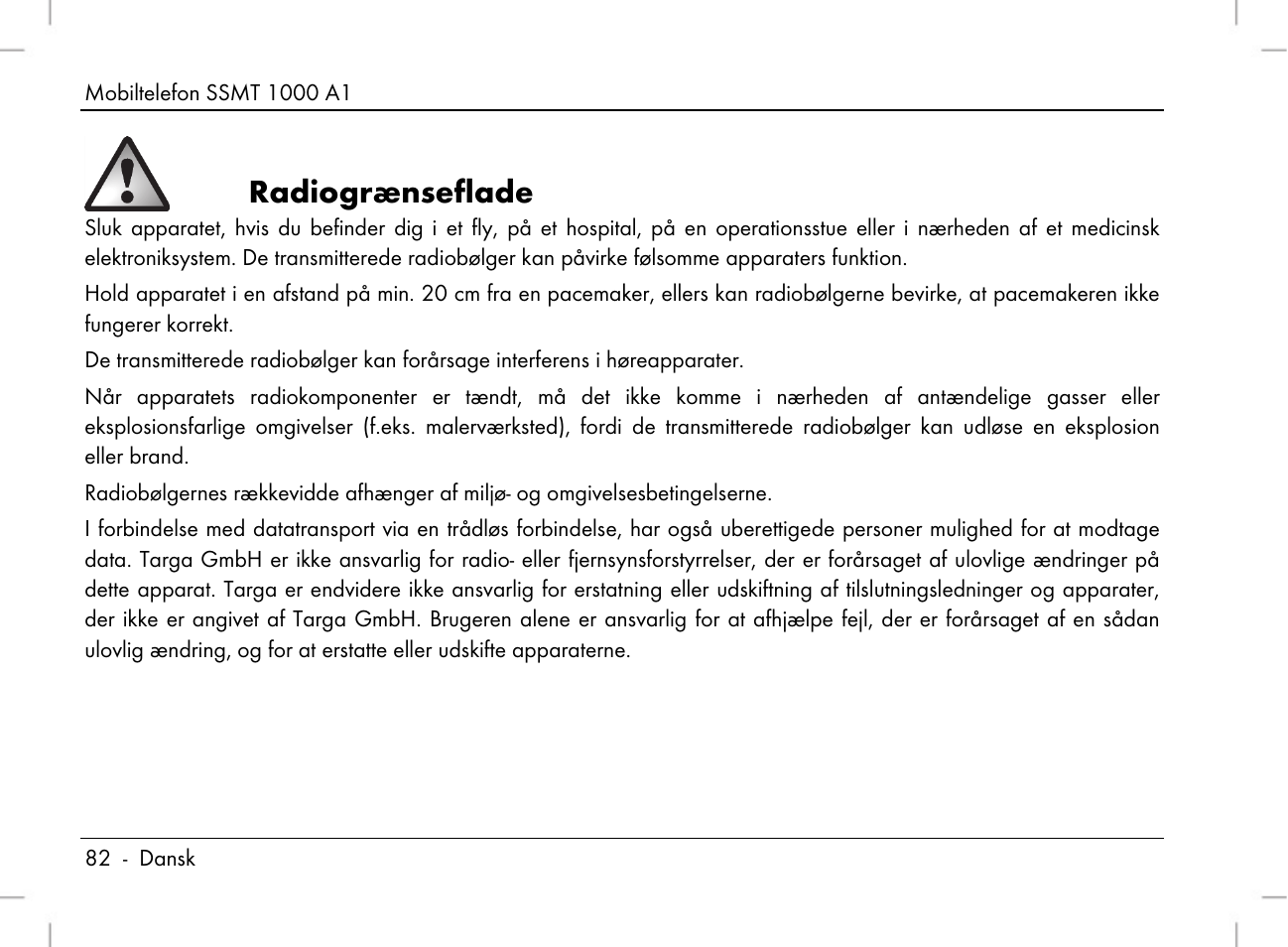 Mobiltelefon SSMT 1000 A1

Radiogrænseflade

Sluk apparatet, hvis du befinder dig i et fly, på et hospital, på en operationsstue eller i nærheden af et medicinsk elektroniksystem. De transmitterede radiobølger kan påvirke følsomme apparaters funktion.

Hold apparatet i en afstand på min. 20 cm fra en pacemaker, ellers kan radiobølgerne bevirke, at pacemakeren ikke fungerer korrekt.

De transmitterede radiobølger kan forårsage interferens i høreapparater.

Når apparatets radiokomponenter er tændt, må det ikke komme i nærheden af antændelige gasser eller eksplosionsfarlige omgivelser (f.eks. malerværksted), fordi de transmitterede radiobølger kan udløse en eksplosion eller brand.

Radiobølgernes rækkevidde afhænger af miljø- og omgivelsesbetingelserne.

I forbindelse med datatransport via en trådløs forbindelse, har også uberettigede personer mulighed for at modtage data. Targa GmbH er ikke ansvarlig for radio- eller fjernsynsforstyrrelser, der er forårsaget af ulovlige ændringer på dette apparat. Targa er endvidere ikke ansvarlig for erstatning eller udskiftning af tilslutningsledninger og apparater, der ikke er angivet af Targa GmbH. Brugeren alene er ansvarlig for at afhjælpe fejl, der er forårsaget af en sådan ulovlig ændring, og for at erstatte eller udskifte apparaterne.

82 - Dansk